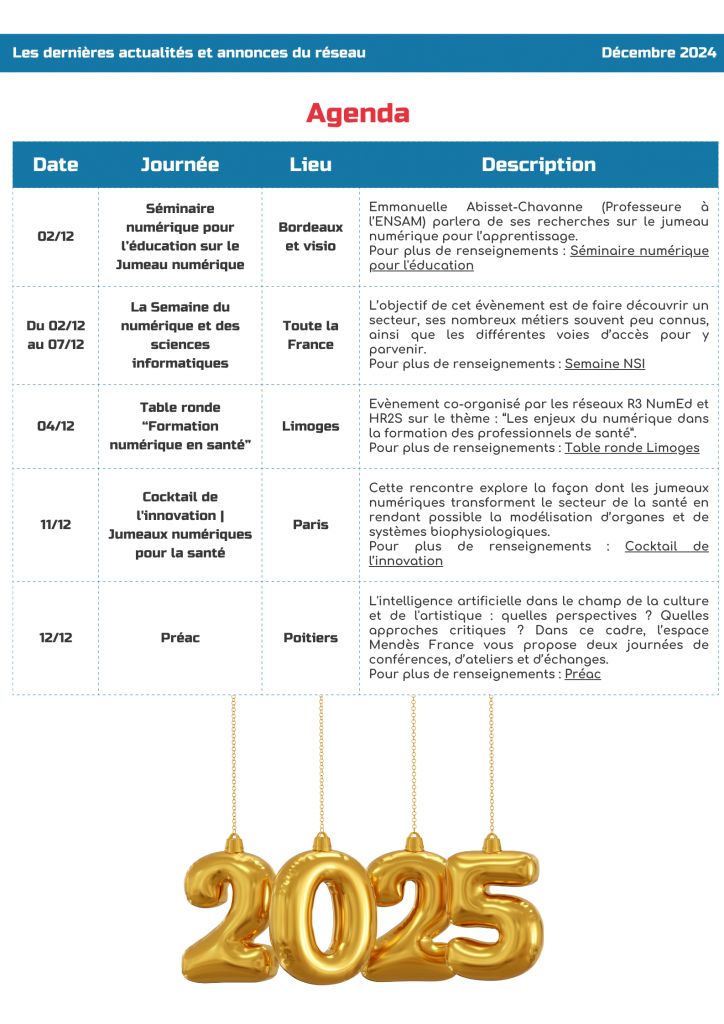 Les dernières actualités et annonces du réseau

Décembre 2024

Agenda

| Date | Journée | Lieu | Description |
|---|---|---|---|
| 02/12 | Séminaire numérique pour l'éducation sur le Jumeau numérique | Bordeaux et visio | Emmanuelle Abisset-Chavanne (Professeure à l'ENSAM) parlera de ses recherches sur le jumeau numérique pour l'apprentissage. Pour plus de renseignements : Séminaire numérique pour l'éducation |
| Du 02/12 au 07/12 | La Semaine du numérique et des sciences informatiques | Toute la France | L'objectif de cet évènement est de faire découvrir un secteur, ses nombreux métiers souvent peu connus, ainsi que les différentes voies d'accès pour y parvenir. Pour plus de renseignements : Semaine NSI |
| 04/12 | Table ronde "Formation numérique en santé" | Limoges | Evènement co-organisé par les réseaux R3 NumEd et HR2S sur le thème : "Les enjeux du numérique dans la formation des professionnels de santé". Pour plus de renseignements : Table ronde Limoges |
| 11/12 | Cocktail de l'innovation \| Jumeaux numériques pour la santé | Paris | Cette rencontre explore la façon dont les jumeaux numériques transforment le secteur de la santé en rendant possible la modélisation d'organes et de systèmes biophysiologiques. Pour plus de renseignements : Cocktail de l'innovation |
| 12/12 | Préac | Poitiers | L'intelligence artificielle dans le champ de la culture et de l'artistique : quelles perspectives ? Quelles approches critiques ? Dans ce cadre, l'espace Mendès France vous propose deux journées de conférences, d'ateliers et d'échanges. Pour plus de renseignements : Préac |

2025